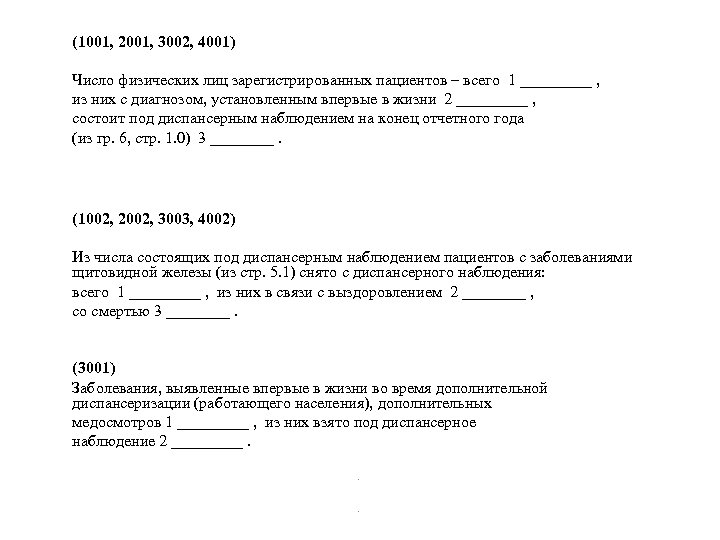 (1001, 2001, 3002, 4001)

Число физических лиц зарегистрированных пациентов – всего 1 _________ , из них с диагнозом, установленным впервые в жизни 2 _________ , состоит под диспансерным наблюдением на конец отчетного года (из гр. 6, стр. 1.0) 3 ________ .

(1002, 2002, 3003, 4002)

Из числа состоящих под диспансерным наблюдением пациентов с заболеваниями щитовидной железы (из стр. 5.1) снято с диспансерного наблюдения: всего 1 _________ , из них в связи с выздоровлением 2 ________ , со смертью 3 ________ .

(3001)
Заболевания, выявленные впервые в жизни во время дополнительной диспансеризации (работающего населения), дополнительных медосмотров 1 _________ , из них взято под диспансерное наблюдение 2 _________ .